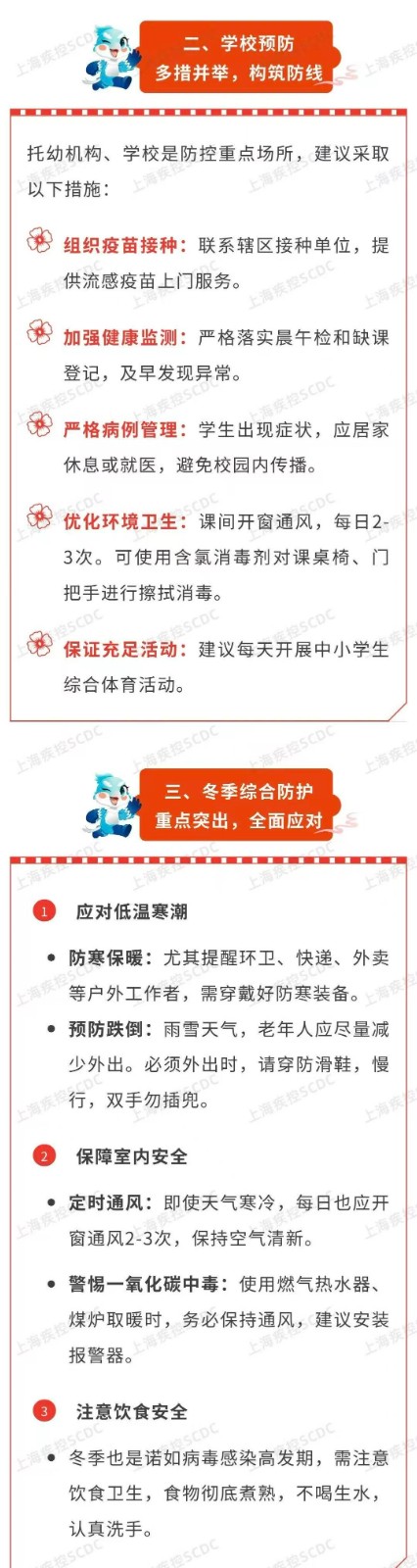 二、学校预防
多措并举，构筑防线

托幼机构、学校是防控重点场所，建议采取以下措施：

组织疫苗接种：联系辖区接种单位，提供流感疫苗上门服务。

加强健康监测：严格落实晨午检和缺课登记，及早发现异常。

严格病例管理：学生出现症状，应居家休息或就医，避免校园内传播。

优化环境卫生：课间开窗通风，每日2-3次。可使用含氯消毒剂对课桌椅、门把手进行擦拭消毒。

保证充足活动：建议每天开展中小学生综合体育活动。

三、冬季综合防护
重点突出，全面应对

1 应对低温寒潮

• 防寒保暖：尤其提醒环卫、快递、外卖等户外工作者，需穿戴好防寒装备。
• 预防跌倒：雨雪天气，老年人应尽量减少外出。必须外出时，请穿防滑鞋，慢行，双手勿插兜。

2 保障室内安全

• 定时通风：即使天气寒冷，每日也应开窗通风2-3次，保持空气清新。
• 警惕一氧化碳中毒：使用燃气热水器、煤炉取暖时，务必保持通风，建议安装报警器。

3 注意饮食安全

• 冬季也是诺如病毒感染高发期，需注意饮食卫生，食物彻底煮熟，不喝生水，认真洗手。

上海疾控SCDC